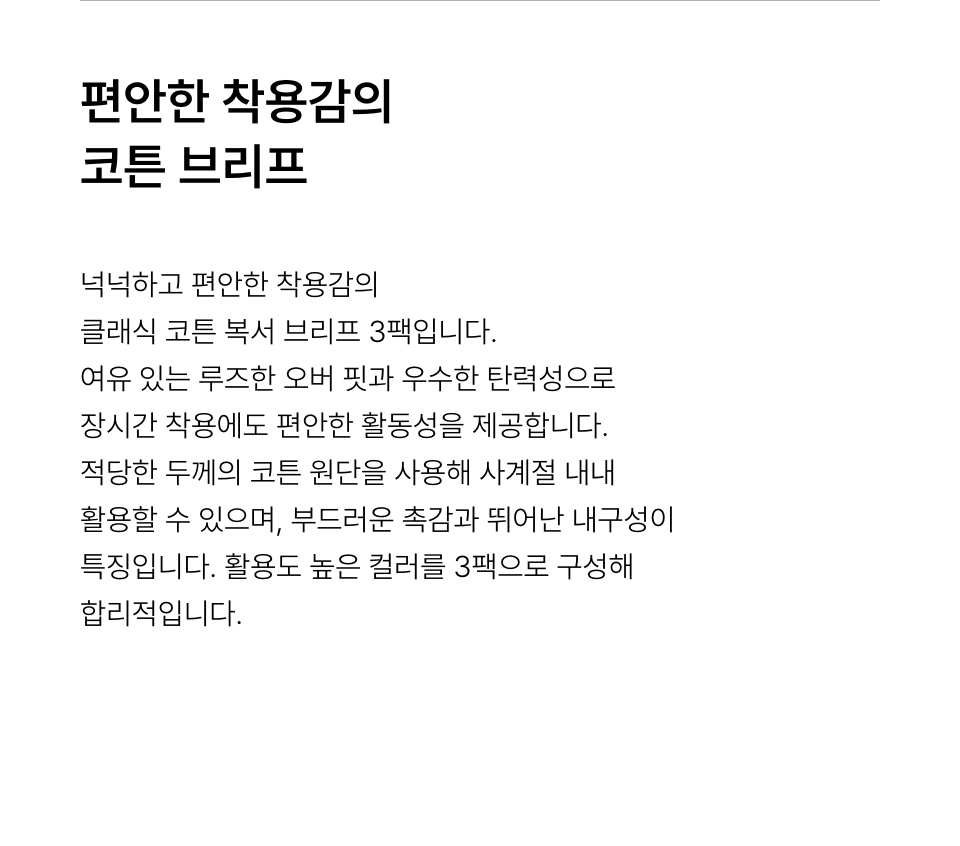 편안한 착용감의
코튼 브리프

넉넉하고 편안한 착용감의 클래식 코튼 복서 브리프 3팩입니다. 여유 있는 루즈한 오버 핏과 우수한 탄력성으로 장시간 착용에도 편안한 활동성을 제공합니다. 적당한 두께의 코튼 원단을 사용해 사계절 내내 활용할 수 있으며, 부드러운 촉감과 뛰어난 내구성이 특징입니다. 활용도 높은 컬러를 3팩으로 구성해 합리적입니다.